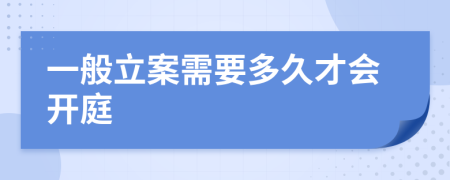 一般立案需要多久才会开庭